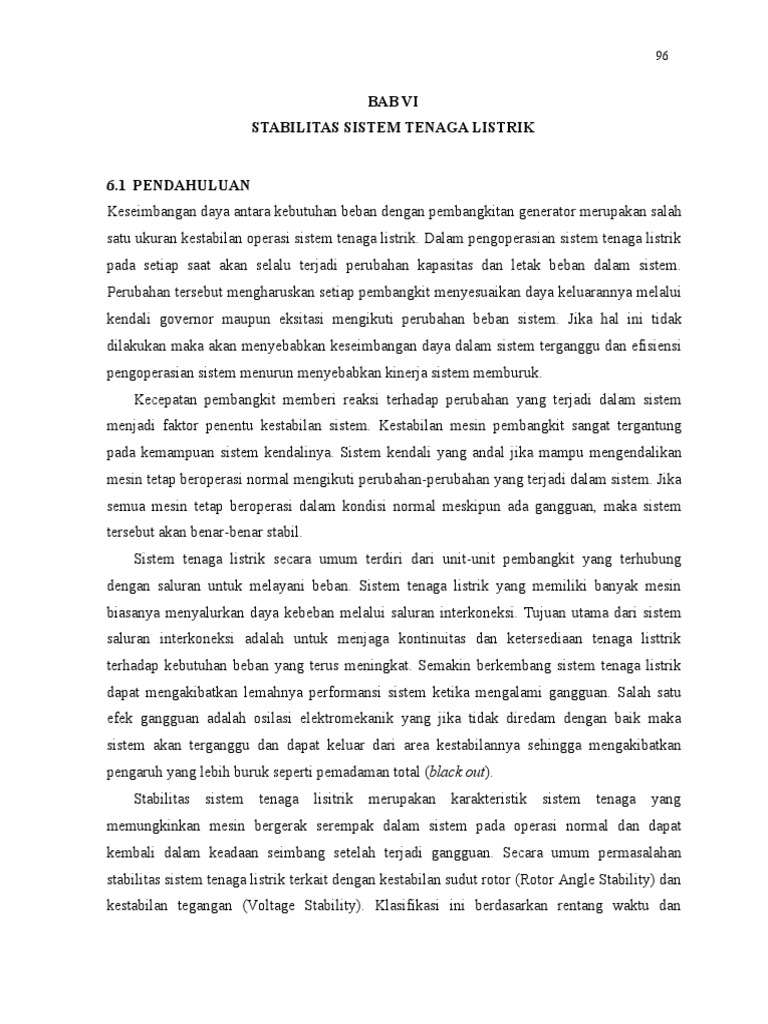 96

BAB VI
STABILITAS SISTEM TENAGA LISTRIK

6.1 PENDAHULUAN

Keseimbangan daya antara kebutuhan beban dengan pembangkitan generator merupakan salah satu ukuran kestabilan operasi sistem tenaga listrik. Dalam pengoperasian sistem tenaga listrik pada setiap saat akan selalu terjadi perubahan kapasitas dan letak beban dalam sistem. Perubahan tersebut mengharuskan setiap pembangkit menyesuaikan daya keluarannya melalui kendali governor maupun eksitasi mengikuti perubahan beban sistem. Jika hal ini tidak dilakukan maka akan menyebabkan keseimbangan daya dalam sistem terganggu dan efisiensi pengoperasian sistem menurun menyebabkan kinerja sistem memburuk.

Kecepatan pembangkit memberi reaksi terhadap perubahan yang terjadi dalam sistem menjadi faktor penentu kestabilan sistem. Kestabilan mesin pembangkit sangat tergantung pada kemampuan sistem kendalinya. Sistem kendali yang andal jika mampu mengendalikan mesin tetap beroperasi normal mengikuti perubahan-perubahan yang terjadi dalam sistem. Jika semua mesin tetap beroperasi dalam kondisi normal meskipun ada gangguan, maka sistem tersebut akan benar-benar stabil.

Sistem tenaga listrik secara umum terdiri dari unit-unit pembangkit yang terhubung dengan saluran untuk melayani beban. Sistem tenaga listrik yang memiliki banyak mesin biasanya menyalurkan daya kebeban melalui saluran interkoneksi. Tujuan utama dari sistem saluran interkoneksi adalah untuk menjaga kontinuitas dan ketersediaan tenaga listtrik terhadap kebutuhan beban yang terus meningkat. Semakin berkembang sistem tenaga listrik dapat mengakibatkan lemahnya performansi sistem ketika mengalami gangguan. Salah satu efek gangguan adalah osilasi elektromekanik yang jika tidak diredam dengan baik maka sistem akan terganggu dan dapat keluar dari area kestabilannya sehingga mengakibatkan pengaruh yang lebih buruk seperti pemadaman total (black out).

Stabilitas sistem tenaga lisitrik merupakan karakteristik sistem tenaga yang memungkinkan mesin bergerak serempak dalam sistem pada operasi normal dan dapat kembali dalam keadaan seimbang setelah terjadi gangguan. Secara umum permasalahan stabilitas sistem tenaga listrik terkait dengan kestabilan sudut rotor (Rotor Angle Stability) dan kestabilan tegangan (Voltage Stability). Klasifikasi ini berdasarkan rentang waktu dan